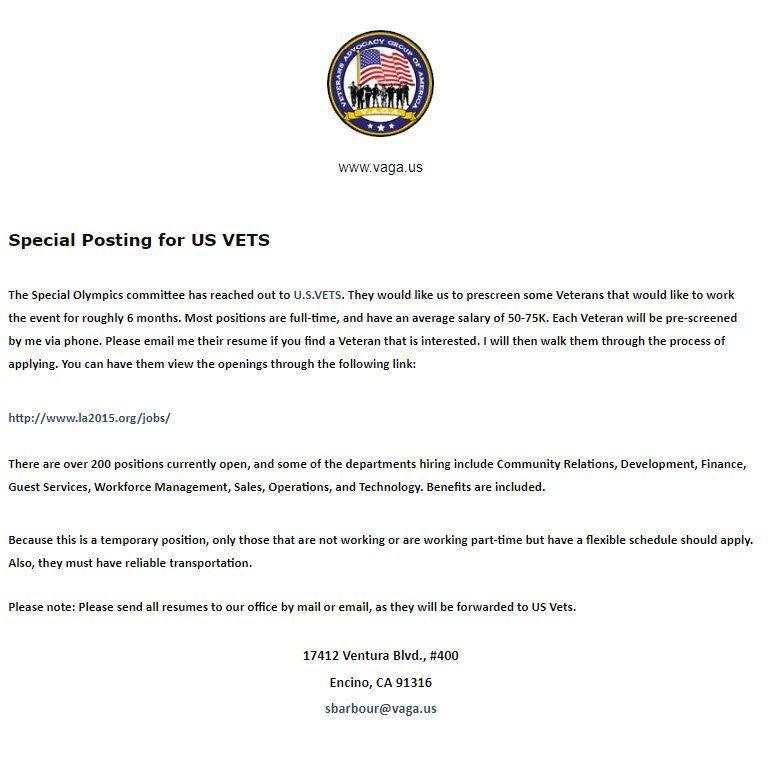 VETERANS ADVOCACY GROUP OF AMERICA
V.A.G.A.

www.vaga.us

Special Posting for US VETS

The Special Olympics committee has reached out to U.S.VETS. They would like us to prescreen some Veterans that would like to work the event for roughly 6 months. Most positions are full-time, and have an average salary of 50-75K. Each Veteran will be pre-screened by me via phone. Please email me their resume if you find a Veteran that is interested. I will then walk them through the process of applying. You can have them view the openings through the following link:

http://www.la2015.org/jobs/

There are over 200 positions currently open, and some of the departments hiring include Community Relations, Development, Finance, Guest Services, Workforce Management, Sales, Operations, and Technology. Benefits are included.

Because this is a temporary position, only those that are not working or are working part-time but have a flexible schedule should apply. Also, they must have reliable transportation.

Please note: Please send all resumes to our office by mail or email, as they will be forwarded to US Vets.

17412 Ventura Blvd., #400
Encino, CA 91316
sbarbour@vaga.us